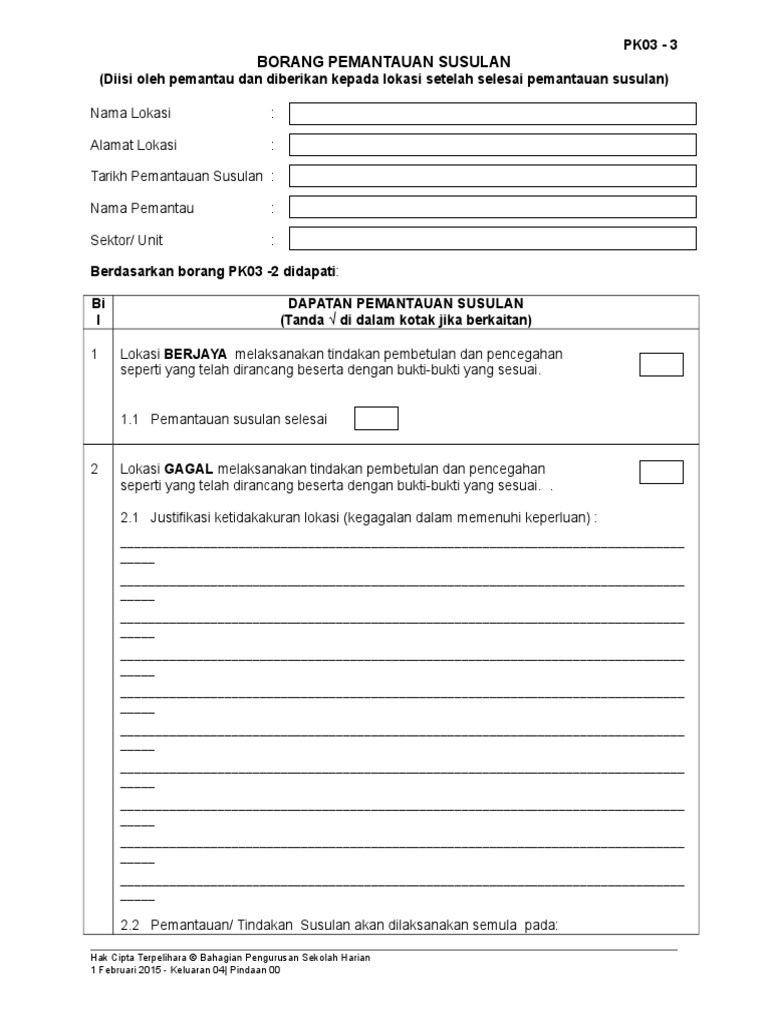 PK03 - 3

BORANG PEMANTAUAN SUSULAN
(Diisi oleh pemantau dan diberikan kepada lokasi setelah selesai pemantauan susulan)

Nama Lokasi :

Alamat Lokasi :

Tarikh Pemantauan Susulan :

Nama Pemantau :

Sektor/ Unit :

Berdasarkan borang PK03 -2 didapati:

| Bil | DAPATAN PEMANTAUAN SUSULAN (Tanda √ di dalam kotak jika berkaitan) |
|---|---|
| 1 | Lokasi BERJAYA melaksanakan tindakan pembetulan dan pencegahan seperti yang telah dirancang beserta dengan bukti-bukti yang sesuai. 1.1 Pemantauan susulan selesai |
| 2 | Lokasi GAGAL melaksanakan tindakan pembetulan dan pencegahan seperti yang telah dirancang beserta dengan bukti-bukti yang sesuai. . 2.1 Justifikasi ketidakakuran lokasi (kegagalan dalam memenuhi keperluan) : 2.2 Pemantauan/ Tindakan Susulan akan dilaksanakan semula pada: |

Hak Cipta Terpelihara © Bahagian Pengurusan Sekolah Harian
1 Februari 2015 - Keluaran 04| Pindaan 00